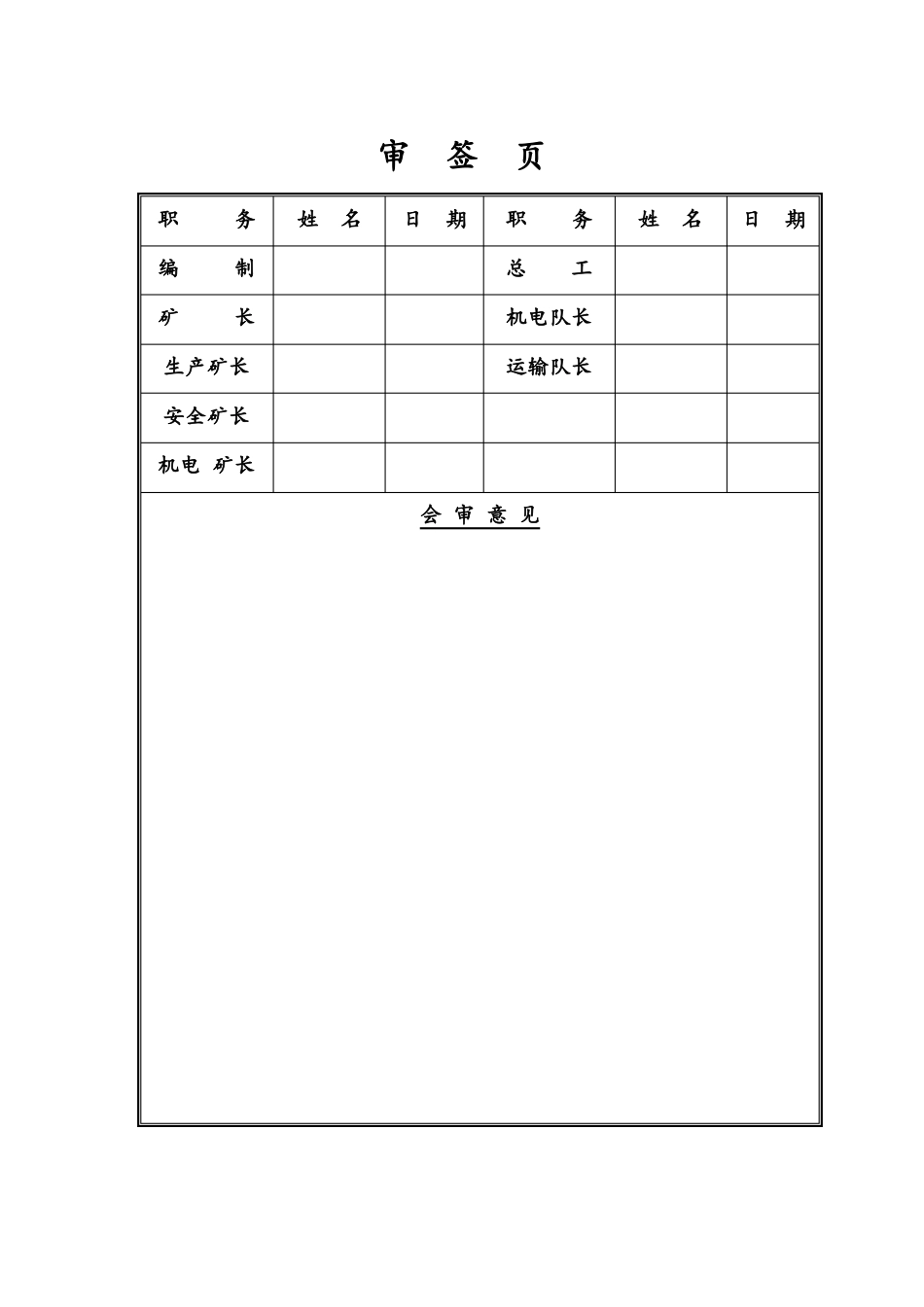 审 签 页

| 职 务 | 姓 名 | 日 期 | 职 务 | 姓 名 | 日 期 |
|---|---|---|---|---|---|
| 编 制 | | | 总 工 | | |
| 矿 长 | | | 机电队长 | | |
| 生产矿长 | | | 运输队长 | | |
| 安全矿长 | | | | | |
| 机电 矿长 | | | | | |

会 审 意 见